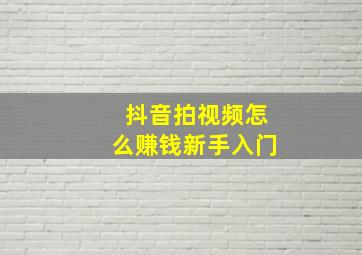 抖音拍视频怎么赚钱新手入门